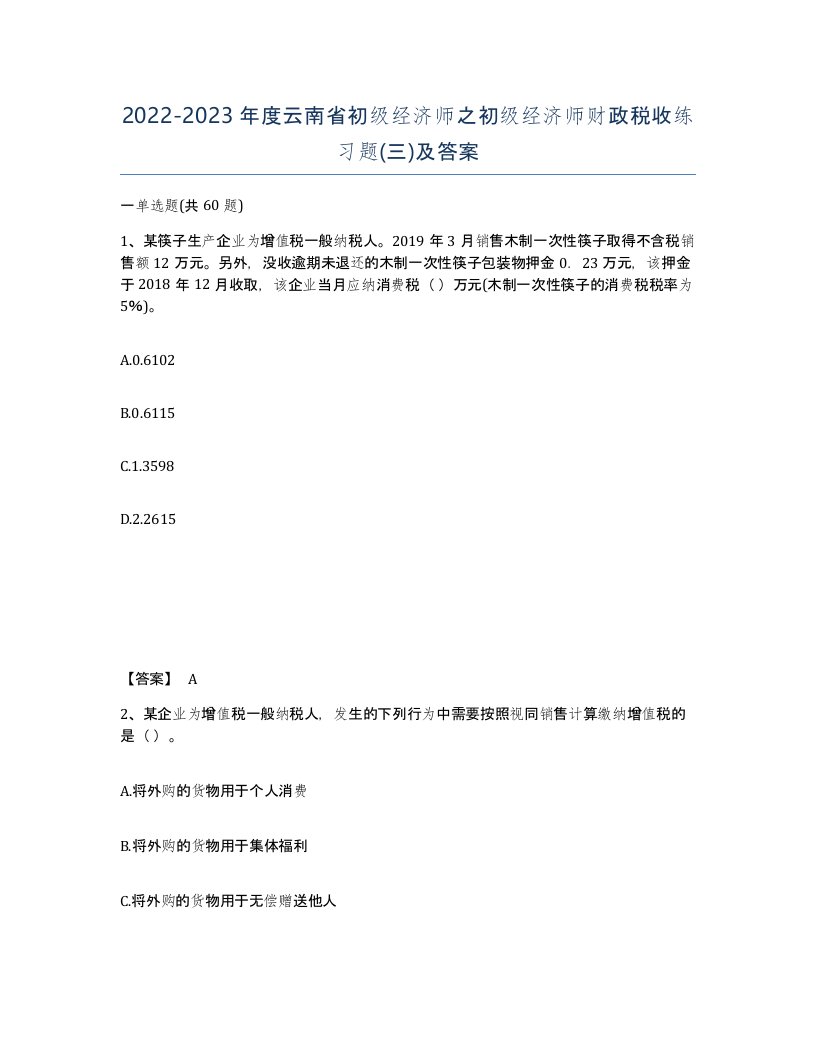 2022-2023年度云南省初级经济师之初级经济师财政税收练习题(三)及答案

一单选题(共60题)

1、某筷子生产企业为增值税一般纳税人。2019年3月销售木制一次性筷子取得不含税销售额12万元。另外，没收逾期未退还的木制一次性筷子包装物押金0．23万元，该押金于2018年12月收取，该企业当月应纳消费税（）万元(木制一次性筷子的消费税税率为5%)。

A.0.6102

B.0.6115

C.1.3598

D.2.2615

【答案】 A

2、某企业为增值税一般纳税人，发生的下列行为中需要按照视同销售计算缴纳增值税的是（）。

A.将外购的货物用于个人消费

B.将外购的货物用于集体福利

C.将外购的货物用于无偿赠送他人